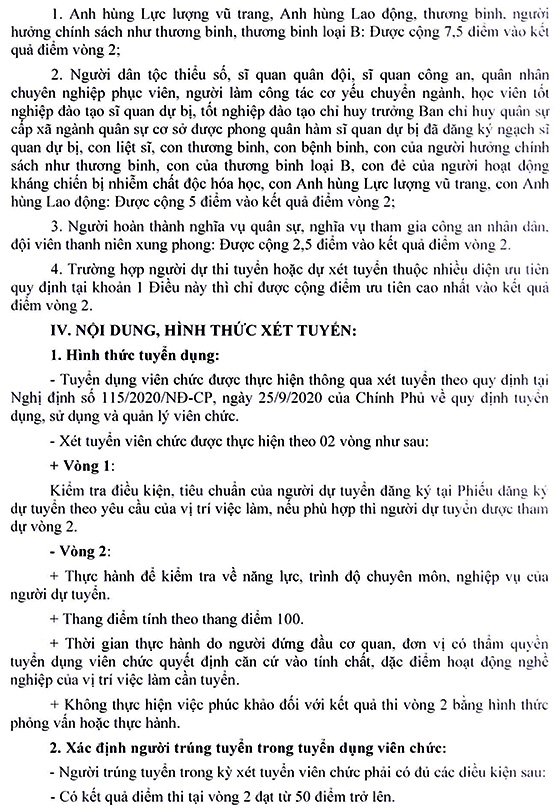 1. Anh hùng Lực lượng vũ trang, Anh hùng Lao động, thương binh, người hưởng chính sách như thương binh, thương binh loại B: Được cộng 7,5 điểm vào kết quả điểm vòng 2;

2. Người dân tộc thiểu số, sĩ quan quân đội, sĩ quan công an, quân nhân chuyên nghiệp phục viên, người làm công tác cơ yếu chuyển ngành, học viên tốt nghiệp đào tạo sĩ quan dự bị, tốt nghiệp đào tạo chỉ huy trưởng Ban chỉ huy quân sự cấp xã ngành quân sự cơ sở được phong quân hàm sĩ quan dự bị đã đăng ký ngạch sĩ quan dự bị, con liệt sĩ, con thương binh, con bệnh binh, con của người hưởng chính sách như thương binh, con của thương binh loại B, con đẻ của người hoạt động kháng chiến bị nhiễm chất độc hóa học, con Anh hùng Lực lượng vũ trang, con Anh hùng Lao động: Được cộng 5 điểm vào kết quả điểm vòng 2;

3. Người hoàn thành nghĩa vụ quân sự, nghĩa vụ tham gia công an nhân dân, đội viên thanh niên xung phong: Được cộng 2,5 điểm vào kết quả điểm vòng 2.

4. Trường hợp người dự thi tuyển hoặc dự xét tuyển thuộc nhiều diện ưu tiên quy định tại khoản 1 Điều này thì chỉ được cộng điểm ưu tiên cao nhất vào kết quả điểm vòng 2.

IV. NỘI DUNG, HÌNH THỨC XÉT TUYỂN:

1. Hình thức tuyển dụng:

- Tuyển dụng viên chức được thực hiện thông qua xét tuyển theo quy định tại Nghị định số 115/2020/NĐ-CP, ngày 25/9/2020 của Chính Phủ về quy định tuyển dụng, sử dụng và quản lý viên chức.

- Xét tuyển viên chức được thực hiện theo 02 vòng như sau:

+ Vòng 1:

Kiểm tra điều kiện, tiêu chuẩn của người dự tuyển đăng ký tại Phiếu đăng ký dự tuyển theo yêu cầu của vị trí việc làm, nếu phù hợp thì người dự tuyển được tham dự vòng 2.

- Vòng 2:

+ Thực hành để kiểm tra về năng lực, trình độ chuyên môn, nghiệp vụ của người dự tuyển.

+ Thang điểm tính theo thang điểm 100.

+ Thời gian thực hành do người đứng đầu cơ quan, đơn vị có thẩm quyền tuyển dụng viên chức quyết định căn cứ vào tính chất, đặc điểm hoạt động nghề nghiệp của vị trí việc làm cần tuyển.

+ Không thực hiện việc phúc khảo đối với kết quả thi vòng 2 bằng hình thức phỏng vấn hoặc thực hành.

2. Xác định người trúng tuyển trong tuyển dụng viên chức:

- Người trúng tuyển trong kỳ xét tuyển viên chức phải có đủ các điều kiện sau:

- Có kết quả điểm thi tại vòng 2 đạt từ 50 điểm trở lên.